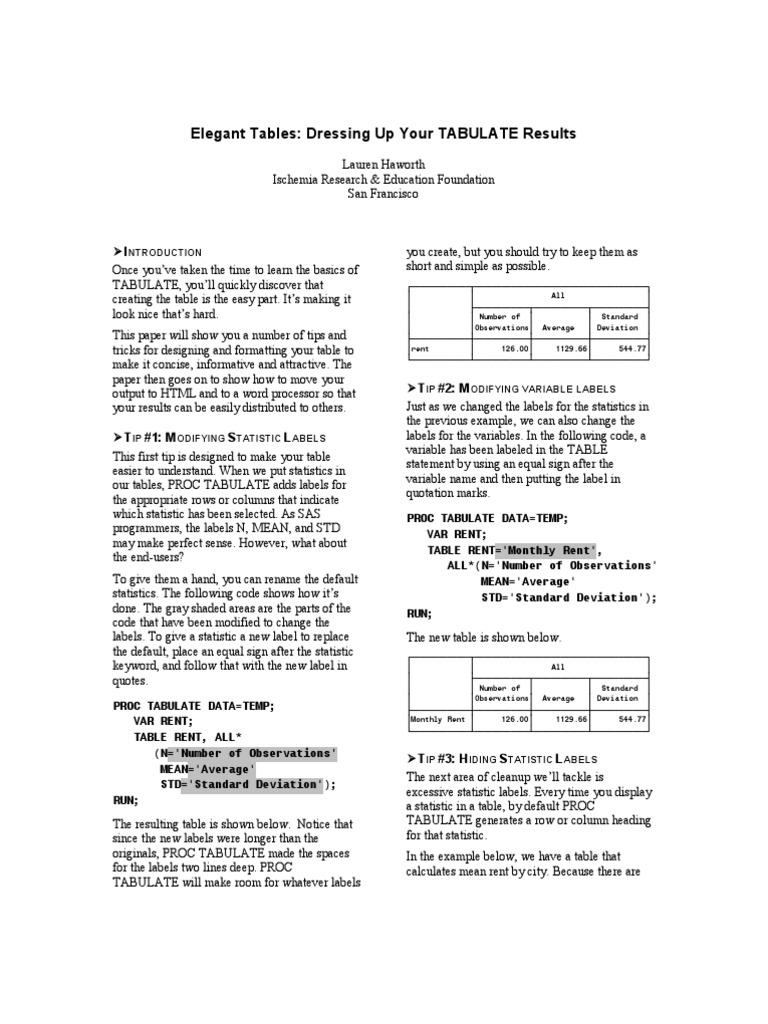 Elegant Tables: Dressing Up Your TABULATE Results

Lauren Haworth
Ischemia Research & Education Foundation
San Francisco

➤INTRODUCTION

Once you've taken the time to learn the basics of TABULATE, you'll quickly discover that creating the table is the easy part. It's making it look nice that's hard.

This paper will show you a number of tips and tricks for designing and formatting your table to make it concise, informative and attractive. The paper then goes on to show how to move your output to HTML and to a word processor so that your results can be easily distributed to others.

➤TIP #1: MODIFYING STATISTIC LABELS

This first tip is designed to make your table easier to understand. When we put statistics in our tables, PROC TABULATE adds labels for the appropriate rows or columns that indicate which statistic has been selected. As SAS programmers, the labels N, MEAN, and STD may make perfect sense. However, what about the end-users?

To give them a hand, you can rename the default statistics. The following code shows how it's done. The gray shaded areas are the parts of the code that have been modified to change the labels. To give a statistic a new label to replace the default, place an equal sign after the statistic keyword, and follow that with the new label in quotes.

PROC TABULATE DATA=TEMP;
VAR RENT;
TABLE RENT, ALL*
(N='Number of Observations'
MEAN='Average'
STD='Standard Deviation');
RUN;

The resulting table is shown below. Notice that since the new labels were longer than the originals, PROC TABULATE made the spaces for the labels two lines deep. PROC TABULATE will make room for whatever labels you create, but you should try to keep them as short and simple as possible.

| | All | | |
|---|---|---|---|
| | Number of Observations | Average | Standard Deviation |
| rent | 126.00 | 1129.66 | 544.77 |

➤TIP #2: MODIFYING VARIABLE LABELS

Just as we changed the labels for the statistics in the previous example, we can also change the labels for the variables. In the following code, a variable has been labeled in the TABLE statement by using an equal sign after the variable name and then putting the label in quotation marks.

PROC TABULATE DATA=TEMP;
VAR RENT;
TABLE RENT='Monthly Rent',
ALL*(N='Number of Observations'
MEAN='Average'
STD='Standard Deviation');
RUN;

The new table is shown below.

| | All | | |
|---|---|---|---|
| | Number of Observations | Average | Standard Deviation |
| Monthly Rent | 126.00 | 1129.66 | 544.77 |

➤TIP #3: HIDING STATISTIC LABELS

The next area of cleanup we'll tackle is excessive statistic labels. Every time you display a statistic in a table, by default PROC TABULATE generates a row or column heading for that statistic.

In the example below, we have a table that calculates mean rent by city. Because there are